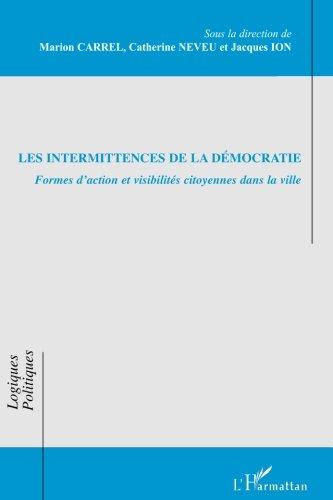 Sous la direction de
Marion CARREL, Catherine NEVEU et Jacques ION

LES INTERMITTENCES DE LA DÉMOCRATIE
Formes d'action et visibilités citoyennes dans la ville

Logiques Politiques

L'Harmattan